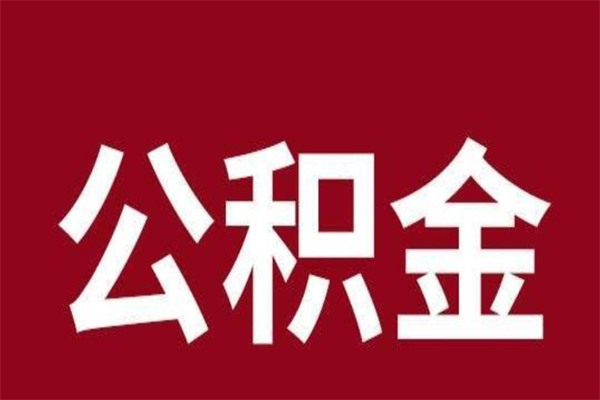 公积金